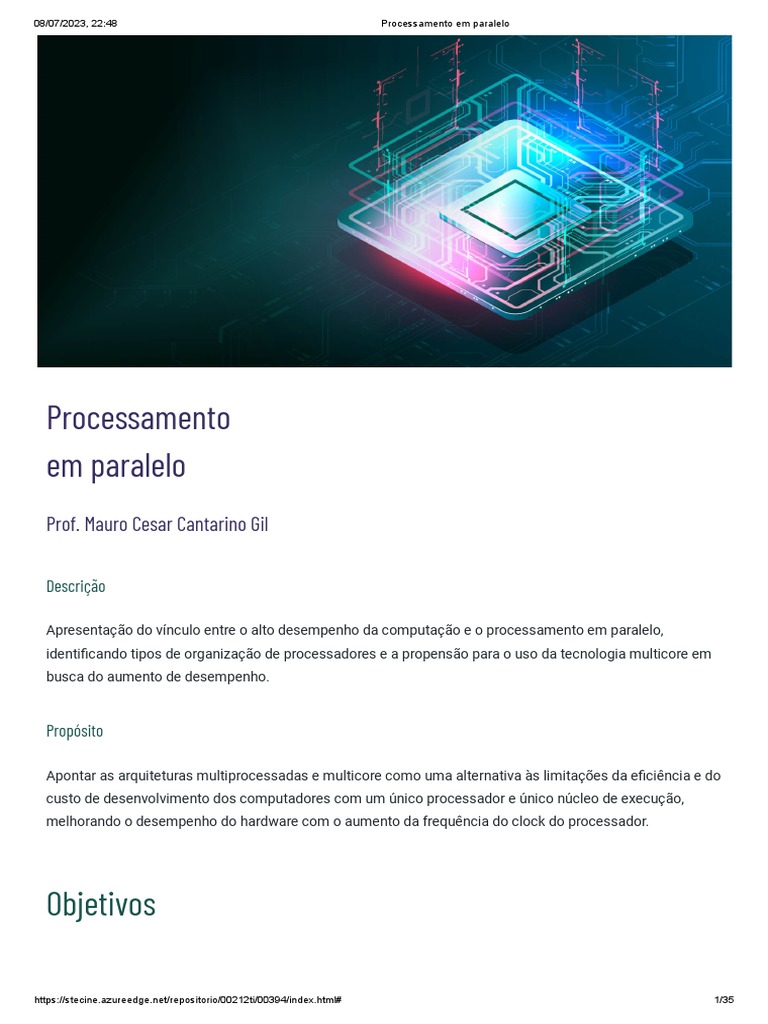 08/07/2023, 22:48 Processamento em paralelo

Processamento em paralelo

Prof. Mauro Cesar Cantarino Gil

Descrição

Apresentação do vínculo entre o alto desempenho da computação e o processamento em paralelo, identificando tipos de organização de processadores e a propensão para o uso da tecnologia multicore em busca do aumento de desempenho.

Propósito

Apontar as arquiteturas multiprocessadas e multicore como uma alternativa às limitações da eficiência e do custo de desenvolvimento dos computadores com um único processador e único núcleo de execução, melhorando o desempenho do hardware com o aumento da frequência do clock do processador.

Objetivos

https://stecine.azureedge.net/repositorio/00212ti/00394/index.html# 1/35